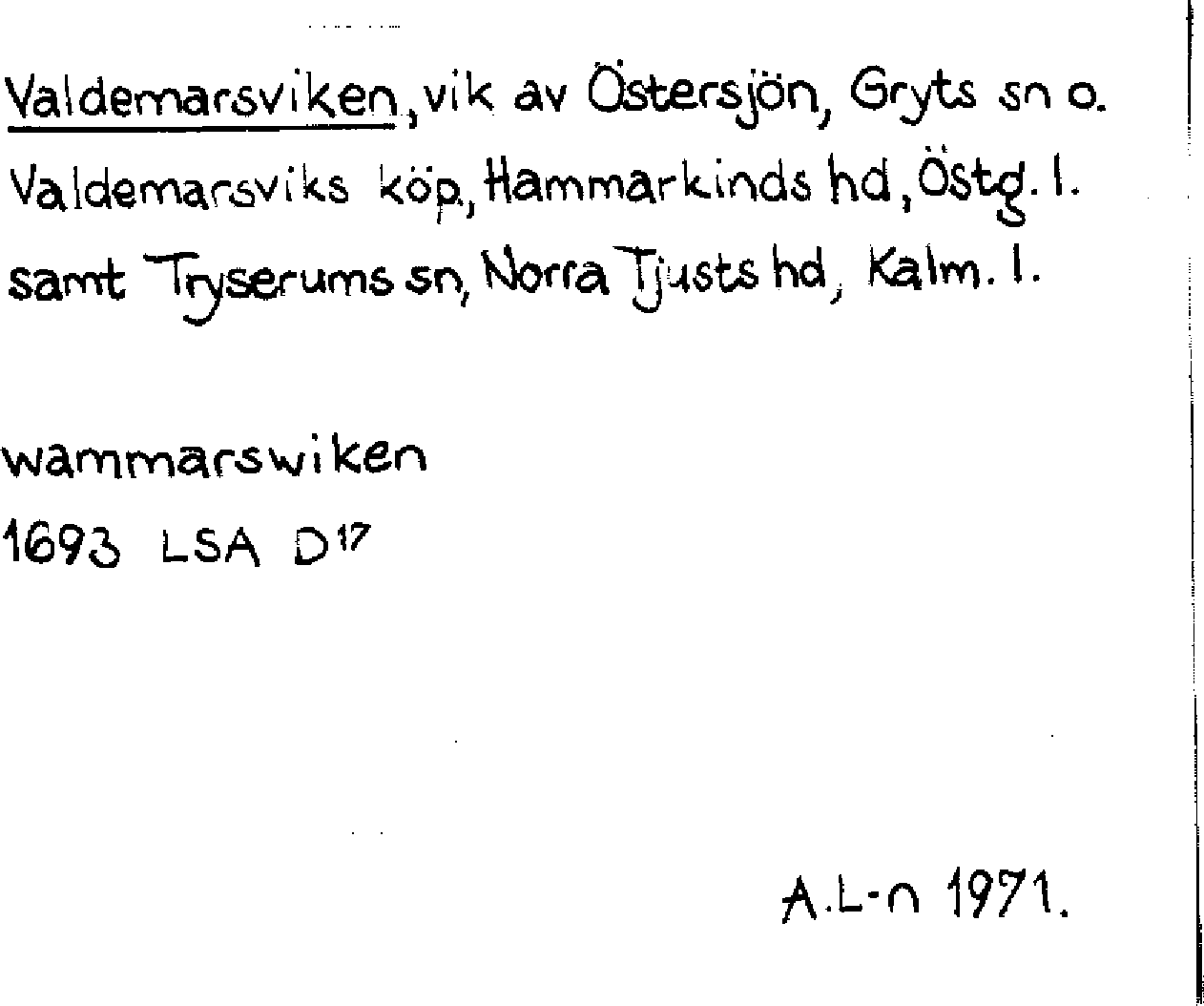 Valdemarsviken, vik av Östersjön, Gryts sn o. Valdemarsviks köp, Hammarkinds hd, Östg. l. samt Tryserums sn, Norra Tjusts hd, Kalm. l.

wammarswiken
1693 LSA D$^{17}$

A.L-n 1971.